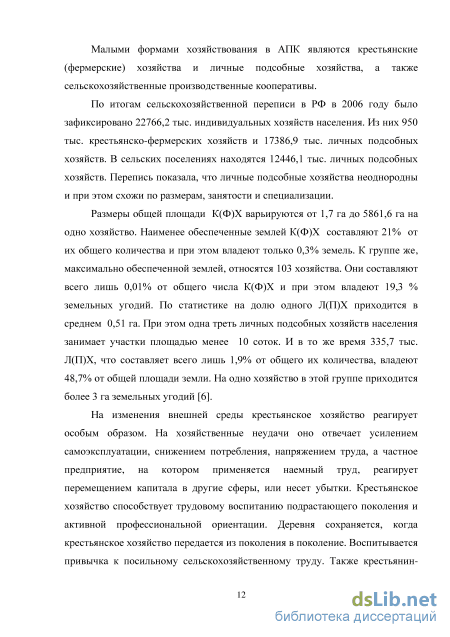 Малыми формами хозяйствования в АПК являются крестьянские (фермерские) хозяйства и личные подсобные хозяйства, а также сельскохозяйственные производственные кооперативы.

По итогам сельскохозяйственной переписи в РФ в 2006 году было зафиксировано 22766,2 тыс. индивидуальных хозяйств населения. Из них 950 тыс. крестьянско-фермерских хозяйств и 17386,9 тыс. личных подсобных хозяйств. В сельских поселениях находятся 12446,1 тыс. личных подсобных хозяйств. Перепись показала, что личные подсобные хозяйства неоднородны и при этом схожи по размерам, занятости и специализации.

Размеры общей площади К(Ф)Х варьируются от 1,7 га до 5861,6 га на одно хозяйство. Наименее обеспеченные землей К(Ф)Х составляют 21% от их общего количества и при этом владеют только 0,3% земель. К группе же, максимально обеспеченной землей, относятся 103 хозяйства. Они составляют всего лишь 0,01% от общего числа К(Ф)Х и при этом владеют 19,3 % земельных угодий. По статистике на долю одного Л(П)Х приходится в среднем 0,51 га. При этом одна треть личных подсобных хозяйств населения занимает участки площадью менее 10 соток. И в то же время 335,7 тыс. Л(П)Х, что составляет всего лишь 1,9% от общего их количества, владеют 48,7% от общей площади земли. На одно хозяйство в этой группе приходится более 3 га земельных угодий [6].

На изменения внешней среды крестьянское хозяйство реагирует особым образом. На хозяйственные неудачи оно отвечает усилением самоэксплуатации, снижением потребления, напряжением труда, а частное предприятие, на котором применяется наемный труд, реагирует перемещением капитала в другие сферы, или несет убытки. Крестьянское хозяйство способствует трудовому воспитанию подрастающего поколения и активной профессиональной ориентации. Деревня сохраняется, когда крестьянское хозяйство передается из поколения в поколение. Воспитывается привычка к посильному сельскохозяйственному труду. Также крестьянин-

12

dsLib.net
библиотека диссертаций